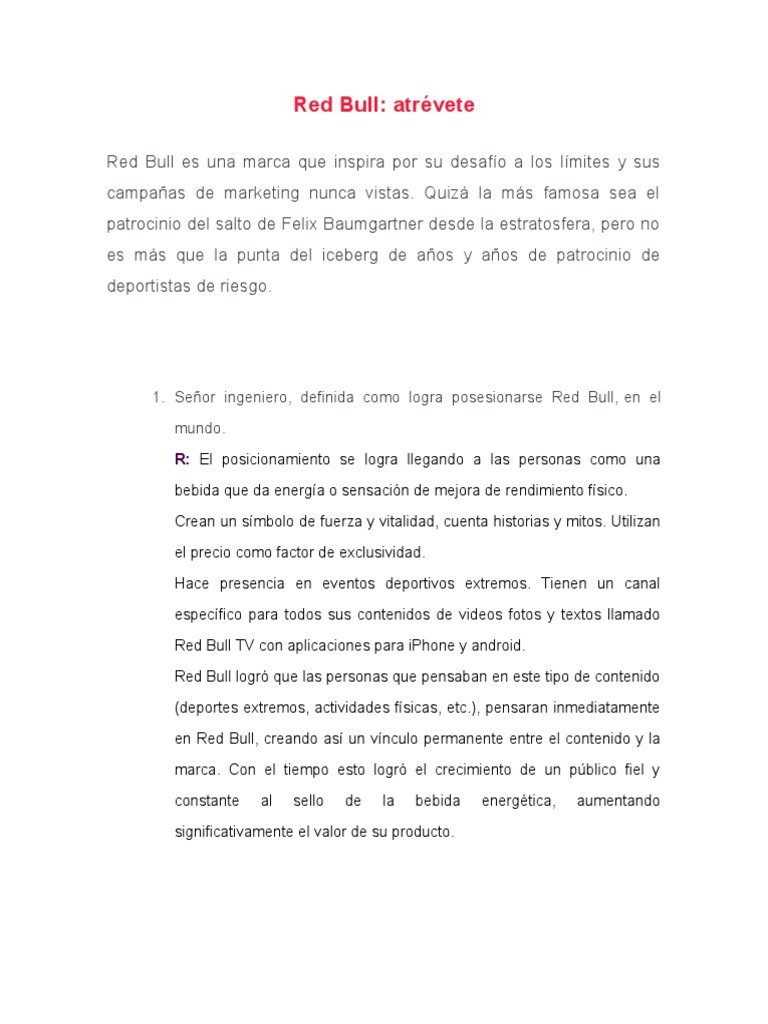 Red Bull: atrévete

Red Bull es una marca que inspira por su desafío a los límites y sus campañas de marketing nunca vistas. Quizá la más famosa sea el patrocinio del salto de Felix Baumgartner desde la estratosfera, pero no es más que la punta del iceberg de años y años de patrocinio de deportistas de riesgo.

1. Señor ingeniero, definida como logra posesionarse Red Bull, en el mundo.

R: El posicionamiento se logra llegando a las personas como una bebida que da energía o sensación de mejora de rendimiento físico.

Crean un símbolo de fuerza y vitalidad, cuenta historias y mitos. Utilizan el precio como factor de exclusividad.

Hace presencia en eventos deportivos extremos. Tienen un canal específico para todos sus contenidos de videos fotos y textos llamado Red Bull TV con aplicaciones para iPhone y android.

Red Bull logró que las personas que pensaban en este tipo de contenido (deportes extremos, actividades físicas, etc.), pensaran inmediatamente en Red Bull, creando así un vínculo permanente entre el contenido y la marca. Con el tiempo esto logró el crecimiento de un público fiel y constante al sello de la bebida energética, aumentando significativamente el valor de su producto.